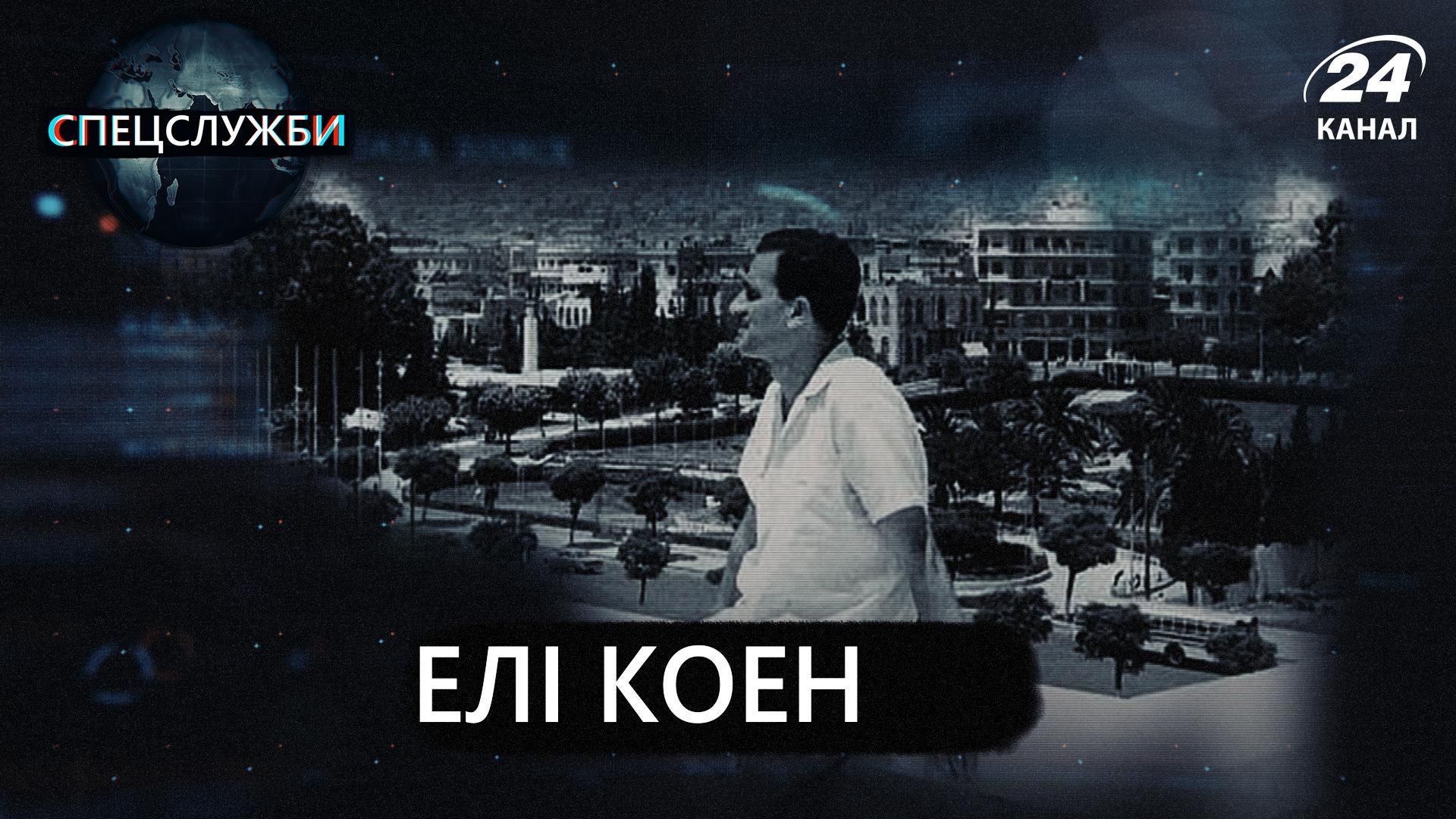 СПЕЦСЛУЖБИ

24
КАНАЛ

ЕЛІ КОЕН